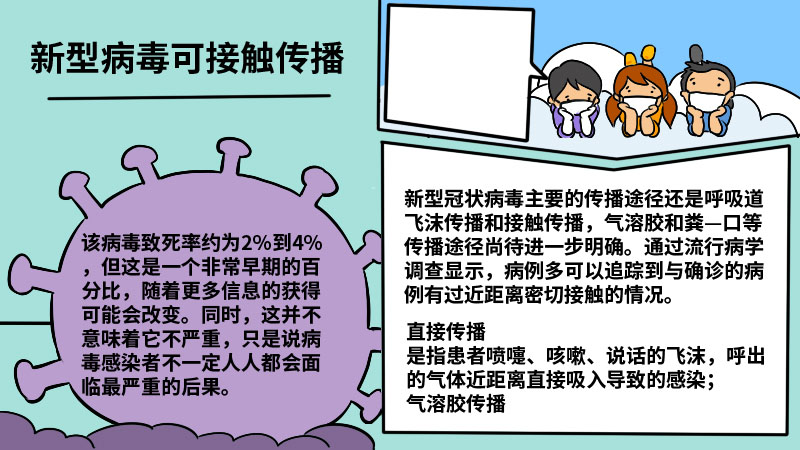 新型病毒可接触传播

该病毒致死率约为2%到4%，但这是一个非常早期的百分比，随着更多信息的获得可能会改变。同时，这并不意味着它不严重，只是说病毒感染者不一定人人都会面临最严重的后果。

新型冠状病毒主要的传播途径还是呼吸道飞沫传播和接触传播，气溶胶和粪—口等传播途径尚待进一步明确。通过流行病学调查显示，病例多可以追踪到与确诊的病例有过近距离密切接触的情况。

直接传播
是指患者喷嚏、咳嗽、说话的飞沫，呼出的气体近距离直接吸入导致的感染；
气溶胶传播